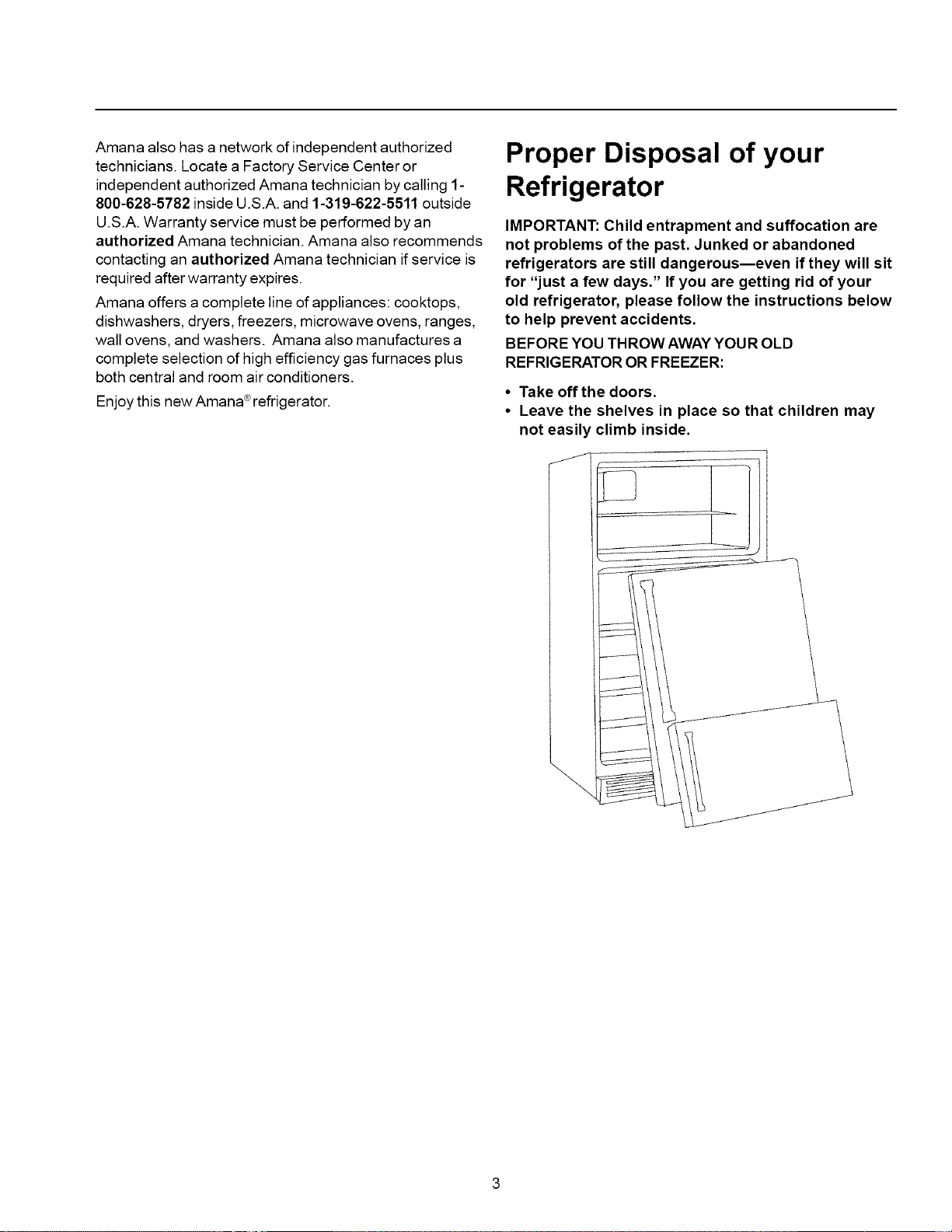 Amana also has a network of independent authorized technicians. Locate a Factory Service Center or independent authorized Amana technician by calling 1-800-628-5782 inside U.S.A. and 1-319-622-5511 outside U.S.A. Warranty service must be performed by an authorized Amana technician. Amana also recommends contacting an authorized Amana technician if service is required after warranty expires.

Amana offers a complete line of appliances: cooktops, dishwashers, dryers, freezers, microwave ovens, ranges, wall ovens, and washers. Amana also manufactures a complete selection of high efficiency gas furnaces plus both central and room air conditioners.

Enjoy this new Amana® refrigerator.

Proper Disposal of your Refrigerator

IMPORTANT: Child entrapment and suffocation are not problems of the past. Junked or abandoned refrigerators are still dangerous—even if they will sit for "just a few days." If you are getting rid of your old refrigerator, please follow the instructions below to help prevent accidents.

BEFORE YOU THROW AWAY YOUR OLD REFRIGERATOR OR FREEZER:

• Take off the doors.
• Leave the shelves in place so that children may not easily climb inside.

3